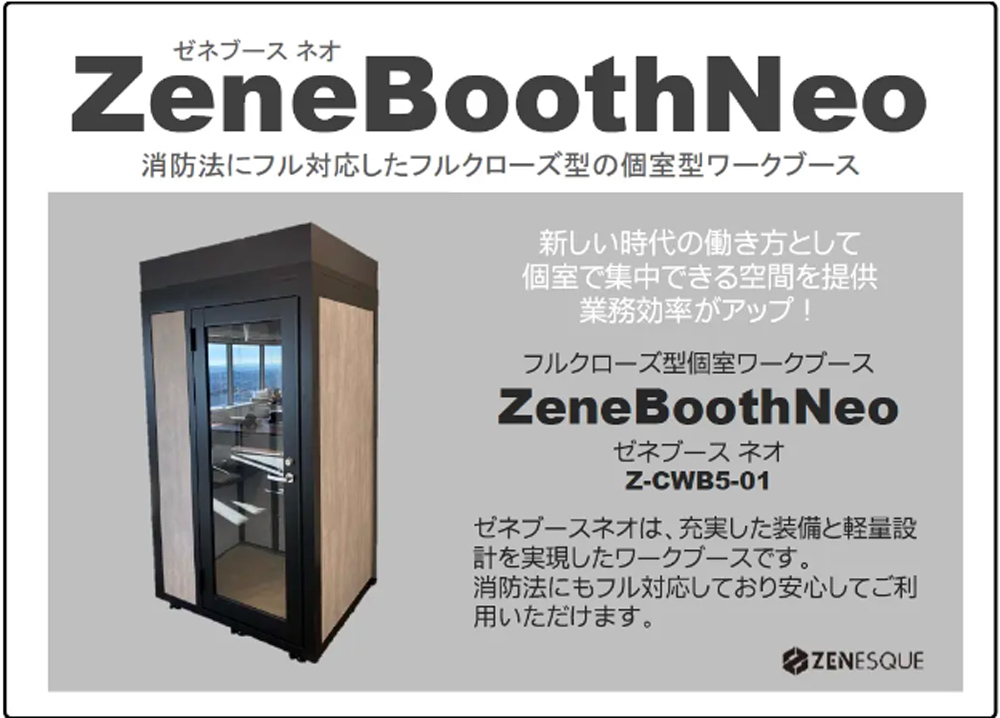 ゼネブース ネオ
ZeneBoothNeo
消防法にフル対応したフルクローズ型の個室型ワークブース

新しい時代の働き方として
個室で集中できる空間を提供
業務効率がアップ！

フルクローズ型個室ワークブース
ZeneBoothNeo
ゼネブース ネオ
Z-CWB5-01

ゼネブースネオは、充実した装備と軽量設計を実現したワークブースです。
消防法にもフル対応しており安心してご利用いただけます。

ZENESQUE